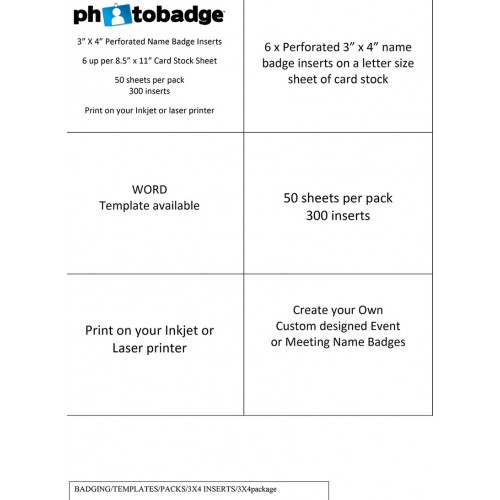 photobadge

3" X 4" Perforated Name Badge Inserts

6 up per 8.5" x 11" Card Stock Sheet

50 sheets per pack
300 inserts

Print on your Inkjet or laser printer

6 x Perforated 3" x 4" name badge inserts on a letter size sheet of card stock

WORD
Template available

50 sheets per pack
300 inserts

Print on your Inkjet or Laser printer

Create your Own
Custom designed Event or Meeting Name Badges

BADGING/TEMPLATES/PACKS/3X4 INSERTS/3X4package